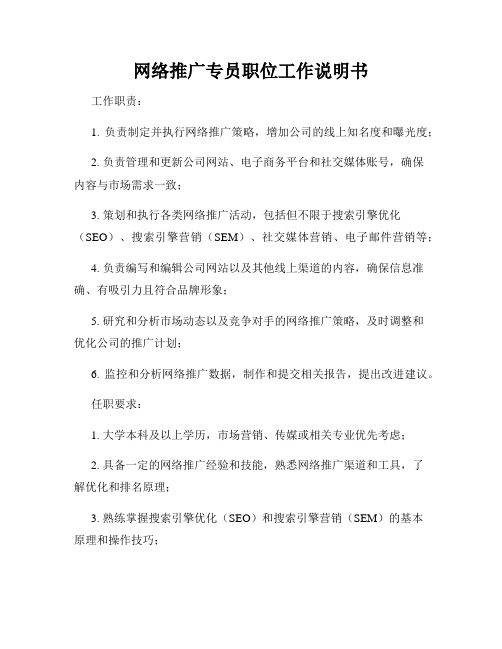 网络推广专员职位工作说明书

工作职责：

1. 负责制定并执行网络推广策略，增加公司的线上知名度和曝光度；

2. 负责管理和更新公司网站、电子商务平台和社交媒体账号，确保内容与市场需求一致；

3. 策划和执行各类网络推广活动，包括但不限于搜索引擎优化（SEO）、搜索引擎营销（SEM）、社交媒体营销、电子邮件营销等；

4. 负责编写和编辑公司网站以及其他线上渠道的内容，确保信息准确、有吸引力且符合品牌形象；

5. 研究和分析市场动态以及竞争对手的网络推广策略，及时调整和优化公司的推广计划；

6. 监控和分析网络推广数据，制作和提交相关报告，提出改进建议。

任职要求：

1. 大学本科及以上学历，市场营销、传媒或相关专业优先考虑；

2. 具备一定的网络推广经验和技能，熟悉网络推广渠道和工具，了解优化和排名原理；

3. 熟练掌握搜索引擎优化（SEO）和搜索引擎营销（SEM）的基本原理和操作技巧；